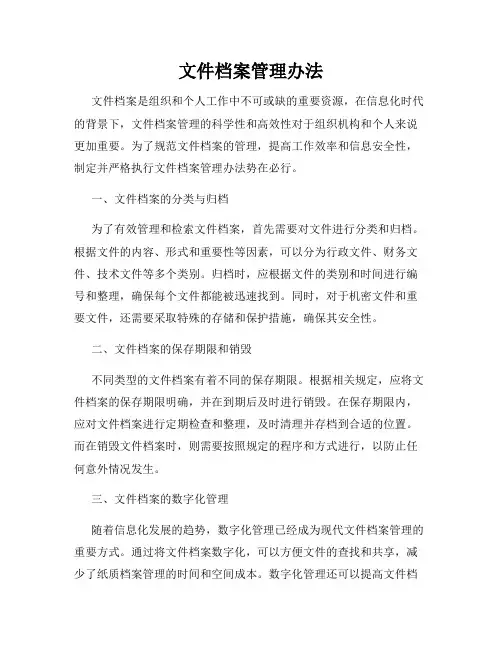 文件档案管理办法

文件档案是组织和个人工作中不可或缺的重要资源，在信息化时代的背景下，文件档案管理的科学性和高效性对于组织机构和个人来说更加重要。为了规范文件档案的管理，提高工作效率和信息安全性，制定并严格执行文件档案管理办法势在必行。

一、文件档案的分类与归档

为了有效管理和检索文件档案，首先需要对文件进行分类和归档。根据文件的内容、形式和重要性等因素，可以分为行政文件、财务文件、技术文件等多个类别。归档时，应根据文件的类别和时间进行编号和整理，确保每个文件都能被迅速找到。同时，对于机密文件和重要文件，还需要采取特殊的存储和保护措施，确保其安全性。

二、文件档案的保存期限和销毁

不同类型的文件档案有着不同的保存期限。根据相关规定，应将文件档案的保存期限明确，并在到期后及时进行销毁。在保存期限内，应对文件档案进行定期检查和整理，及时清理并存档到合适的位置。而在销毁文件档案时，则需要按照规定的程序和方式进行，以防止任何意外情况发生。

三、文件档案的数字化管理

随着信息化发展的趋势，数字化管理已经成为现代文件档案管理的重要方式。通过将文件档案数字化，可以方便文件的查找和共享，减少了纸质档案管理的时间和空间成本。数字化管理还可以提高文件档